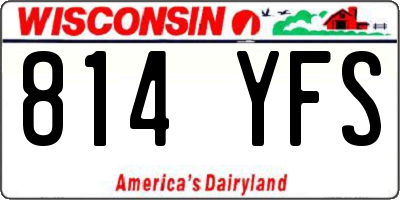 WISCONSIN

814 YFS

America's Dairyland